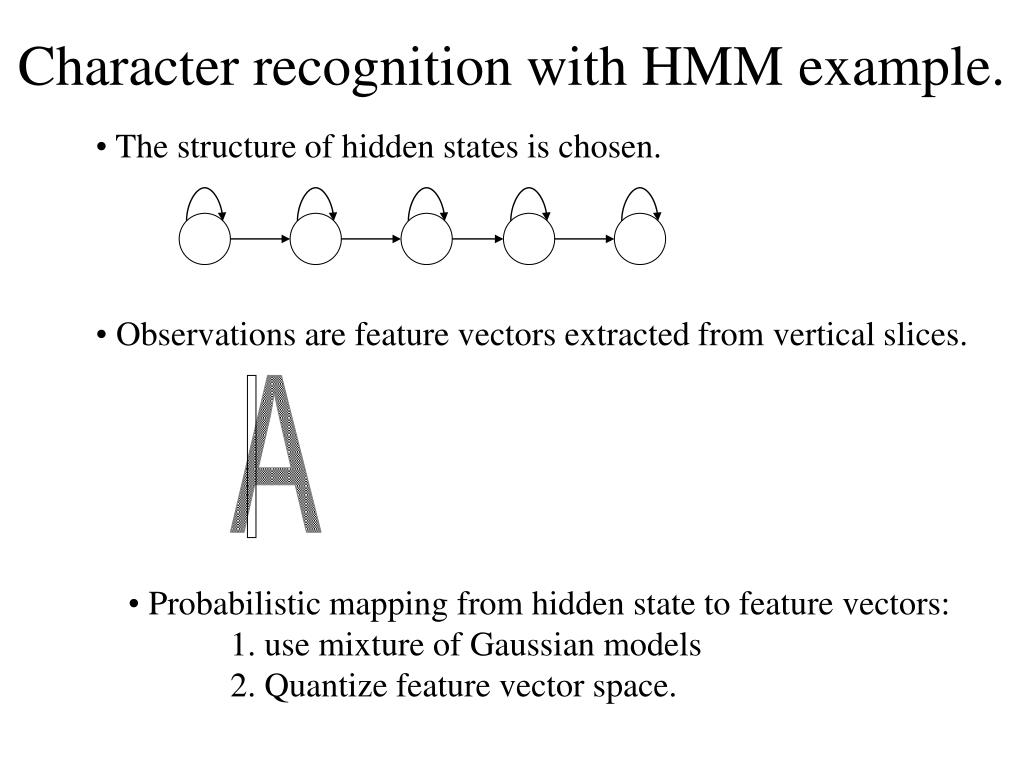 Character recognition with HMM example.

• The structure of hidden states is chosen.

• Observations are feature vectors extracted from vertical slices.

A

• Probabilistic mapping from hidden state to feature vectors:
1. use mixture of Gaussian models
2. Quantize feature vector space.